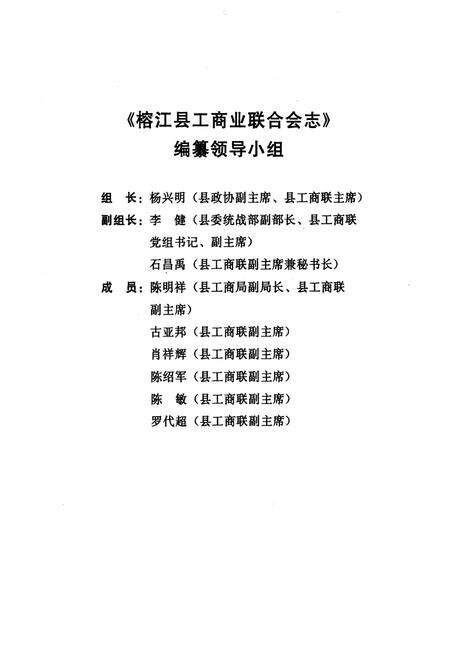 《榕江县工商业联合会志》
编纂领导小组

组　长：杨兴明（县政协副主席、县工商联主席）
副组长：李　健（县委统战部副部长、县工商联党组书记、副主席）
石昌禹（县工商联副主席兼秘书长）
成　员：陈明祥（县工商局副局长、县工商联副主席）
古亚邦（县工商联副主席）
肖祥辉（县工商联副主席）
陈绍军（县工商联副主席）
陈　敏（县工商联副主席）
罗代超（县工商联副主席）